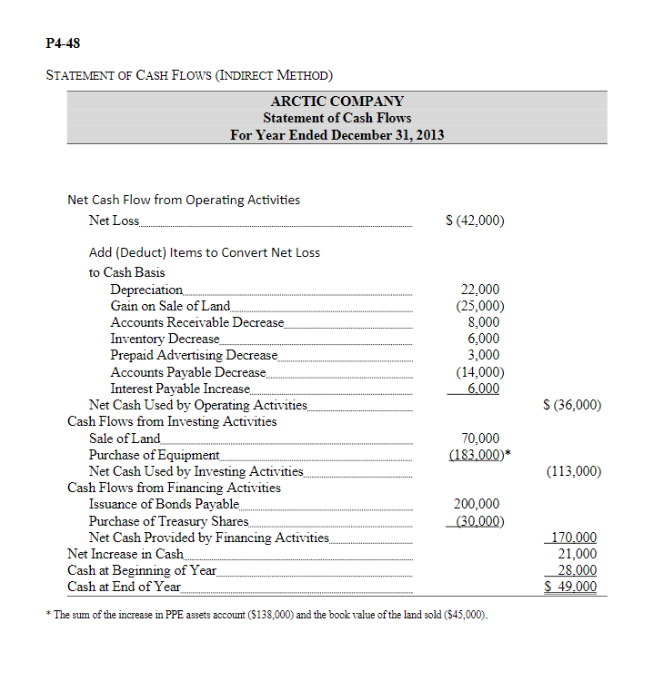 P4-48

STATEMENT OF CASH FLOWS (INDIRECT METHOD)

ARCTIC COMPANY
Statement of Cash Flows
For Year Ended December 31, 2013

| | | |
|---|---|---|
| Net Cash Flow from Operating Activities | | |
| Net Loss | \$ (42,000) | |
| Add (Deduct) Items to Convert Net Loss to Cash Basis | | |
| Depreciation | 22,000 | |
| Gain on Sale of Land | (25,000) | |
| Accounts Receivable Decrease | 8,000 | |
| Inventory Decrease | 6,000 | |
| Prepaid Advertising Decrease | 3,000 | |
| Accounts Payable Decrease | (14,000) | |
| Interest Payable Increase | 6,000 | |
| Net Cash Used by Operating Activities | | \$ (36,000) |
| Cash Flows from Investing Activities | | |
| Sale of Land | 70,000 | |
| Purchase of Equipment | (183,000)* | |
| Net Cash Used by Investing Activities | | (113,000) |
| Cash Flows from Financing Activities | | |
| Issuance of Bonds Payable | 200,000 | |
| Purchase of Treasury Shares | (30,000) | |
| Net Cash Provided by Financing Activities | | 170,000 |
| Net Increase in Cash | | 21,000 |
| Cash at Beginning of Year | | 28,000 |
| Cash at End of Year | | \$ 49,000 |

* The sum of the increase in PPE assets account (\$138,000) and the book value of the land sold (\$45,000).